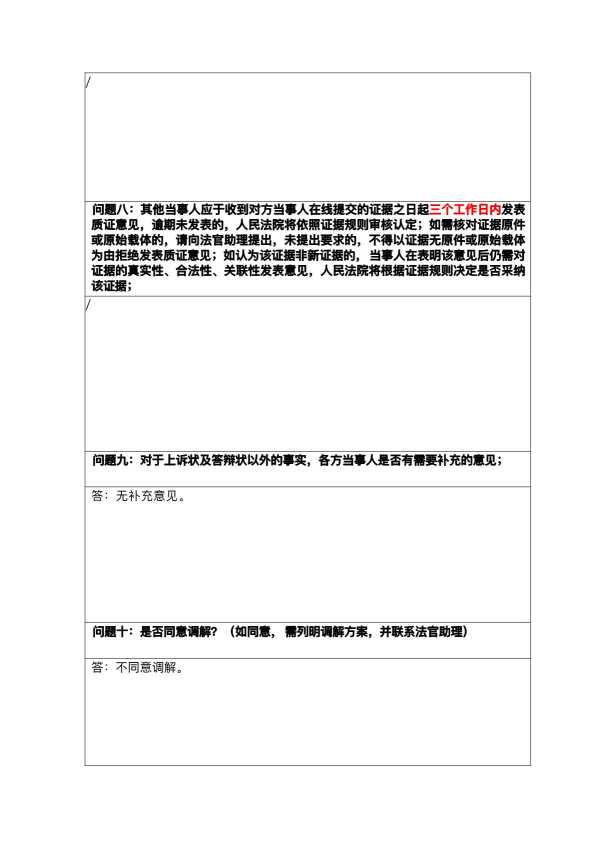 /

问题八：其他当事人应于收到对方当事人在线提交的证据之日起三个工作日内发表质证意见，逾期未发表的，人民法院将依照证据规则审核认定；如需核对证据原件或原始载体的，请向法官助理提出，未提出要求的，不得以证据无原件或原始载体为由拒绝发表质证意见；如认为该证据非新证据的，当事人在表明该意见后仍需对证据的真实性、合法性、关联性发表意见，人民法院将根据证据规则决定是否采纳该证据；

/

问题九：对于上诉状及答辩状以外的事实，各方当事人是否有需要补充的意见；

答：无补充意见。

问题十：是否同意调解？（如同意，需列明调解方案，并联系法官助理）

答：不同意调解。